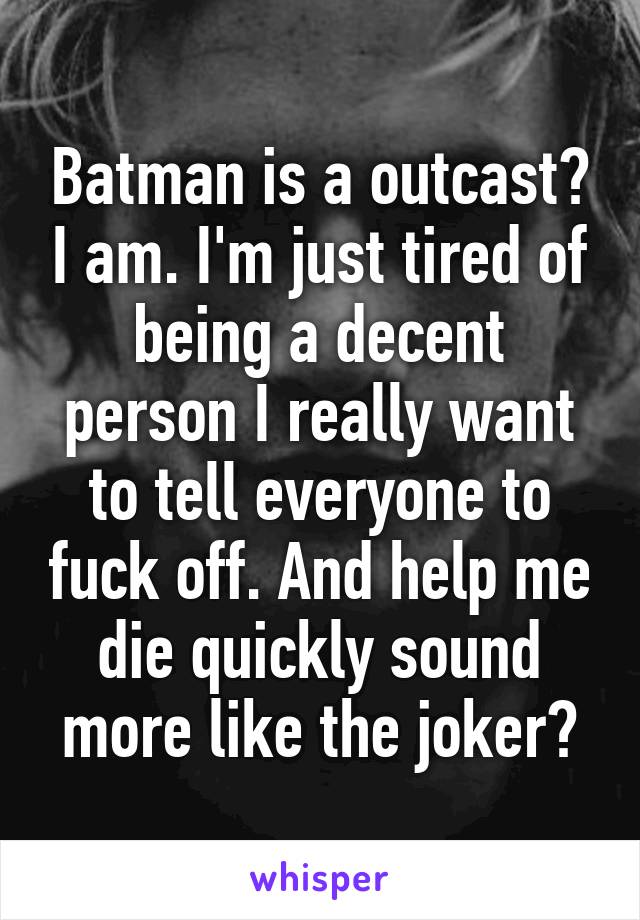 Batman is a outcast? I am. I'm just tired of being a decent person I really want to tell everyone to fuck off. And help me die quickly sound more like the joker?

whisper